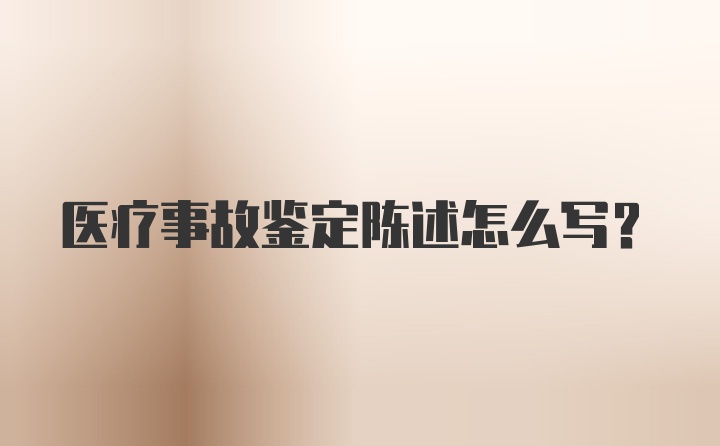 医疗事故鉴定陈述怎么写？